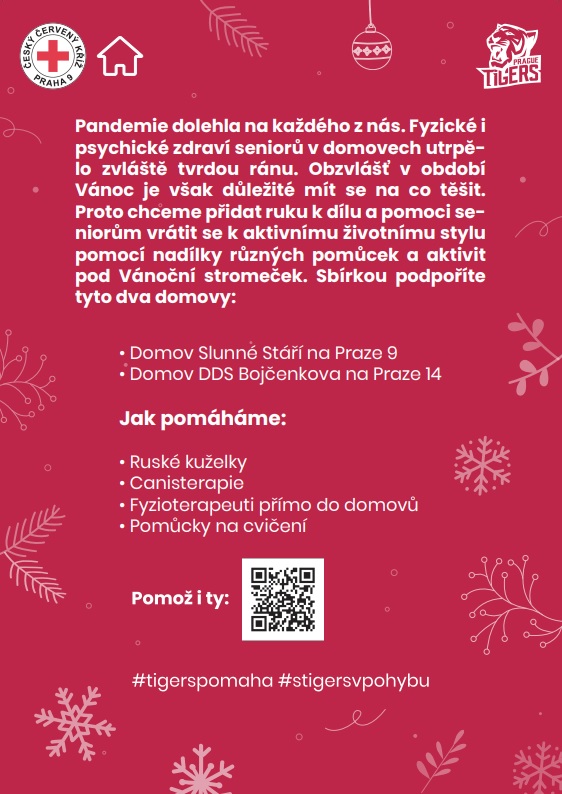 ČESKÝ ČERVENÝ KŘÍŽ PRAHA 9

PRAGUE TIGERS

Pandemie dolehla na každého z nás. Fyzické i psychické zdraví seniorů v domovech utrpělo zvláště tvrdou ránu. Obzvlášť v období Vánoc je však důležité mít se na co těšit. Proto chceme přidat ruku k dílu a pomoci seniorům vrátit se k aktivnímu životnímu stylu pomocí nadílky různých pomůcek a aktivit pod Vánoční stromeček. Sbírkou podpoříte tyto dva domovy:

• Domov Slunné Stáří na Praze 9
• Domov DDS Bojčenkova na Praze 14

Jak pomáháme:

• Ruské kuželky
• Canisterapie
• Fyzioterapeuti přímo do domovů
• Pomůcky na cvičení

Pomož i ty:

#tigerspomaha #stigersvpohybu